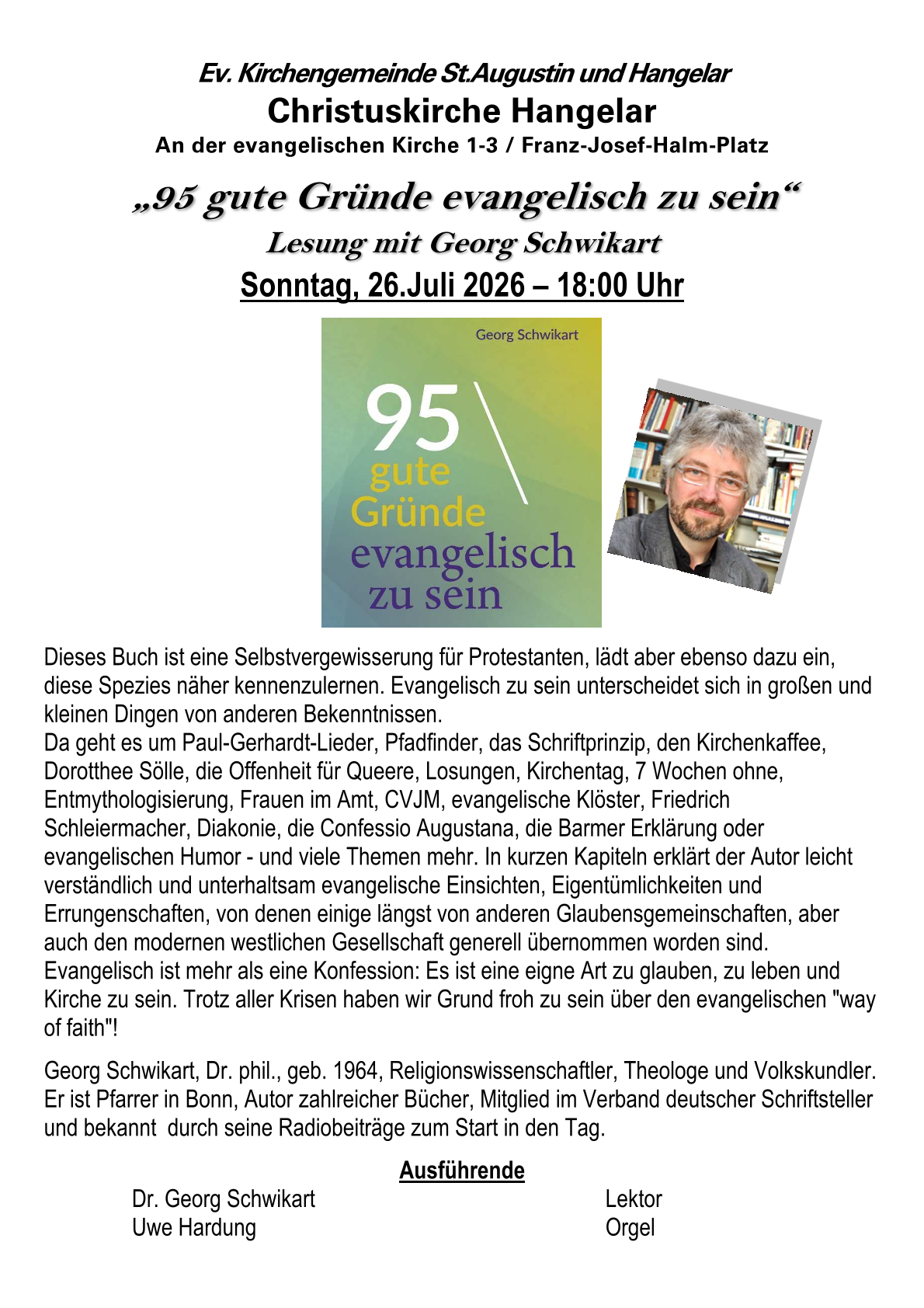 Ev. Kirchengemeinde St.Augustin und Hangelar
Christuskirche Hangelar
An der evangelischen Kirche 1-3 / Franz-Josef-Halm-Platz

„95 gute Gründe evangelisch zu sein“
Lesung mit Georg Schwikart
Sonntag, 26.Juli 2026 – 18:00 Uhr

Georg Schwikart
95
gute
Gründe
evangelisch
zu sein

Dieses Buch ist eine Selbstvergewisserung für Protestanten, lädt aber ebenso dazu ein, diese Spezies näher kennenzulernen. Evangelisch zu sein unterscheidet sich in großen und kleinen Dingen von anderen Bekenntnissen.
Da geht es um Paul-Gerhardt-Lieder, Pfadfinder, das Schriftprinzip, den Kirchenkaffee, Dorotthee Sölle, die Offenheit für Queere, Losungen, Kirchentag, 7 Wochen ohne, Entmythologisierung, Frauen im Amt, CVJM, evangelische Klöster, Friedrich Schleiermacher, Diakonie, die Confessio Augustana, die Barmer Erklärung oder evangelischen Humor - und viele Themen mehr. In kurzen Kapiteln erklärt der Autor leicht verständlich und unterhaltsam evangelische Einsichten, Eigentümlichkeiten und Errungenschaften, von denen einige längst von anderen Glaubensgemeinschaften, aber auch den modernen westlichen Gesellschaft generell übernommen worden sind. Evangelisch ist mehr als eine Konfession: Es ist eine eigne Art zu glauben, zu leben und Kirche zu sein. Trotz aller Krisen haben wir Grund froh zu sein über den evangelischen "way of faith"!

Georg Schwikart, Dr. phil., geb. 1964, Religionswissenschaftler, Theologe und Volkskundler. Er ist Pfarrer in Bonn, Autor zahlreicher Bücher, Mitglied im Verband deutscher Schriftsteller und bekannt durch seine Radiobeiträge zum Start in den Tag.

Ausführende
Dr. Georg Schwikart Lektor
Uwe Hardung Orgel